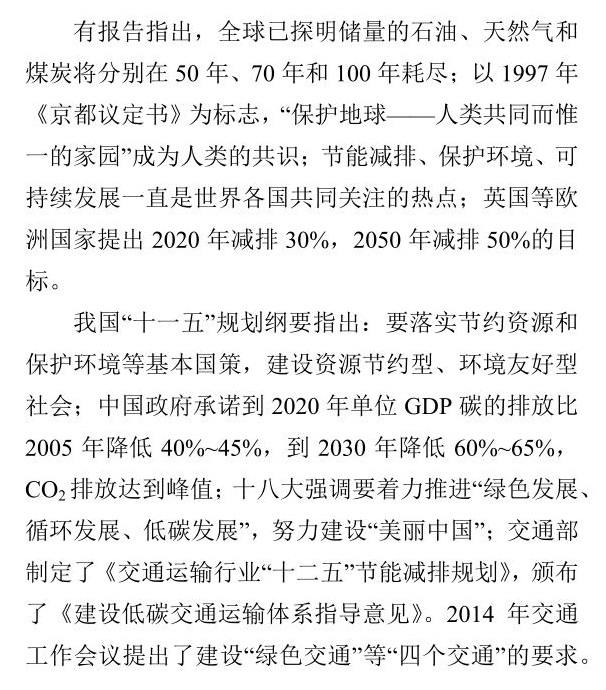 有报告指出，全球已探明储量的石油、天然气和煤炭将分别在 50 年、70 年和 100 年耗尽；以 1997 年《京都议定书》为标志，“保护地球——人类共同而惟一的家园”成为人类的共识；节能减排、保护环境、可持续发展一直是世界各国共同关注的热点；英国等欧洲国家提出 2020 年减排 30%，2050 年减排 50%的目标。

我国“十一五”规划纲要指出：要落实节约资源和保护环境等基本国策，建设资源节约型、环境友好型社会；中国政府承诺到 2020 年单位 GDP 碳的排放比 2005 年降低 40%~45%，到 2030 年降低 60%~65%，$CO_2$ 排放达到峰值；十八大强调要着力推进“绿色发展、循环发展、低碳发展”，努力建设“美丽中国”；交通部制定了《交通运输行业“十二五”节能减排规划》，颁布了《建设低碳交通运输体系指导意见》。2014 年交通工作会议提出了建设“绿色交通”等“四个交通”的要求。